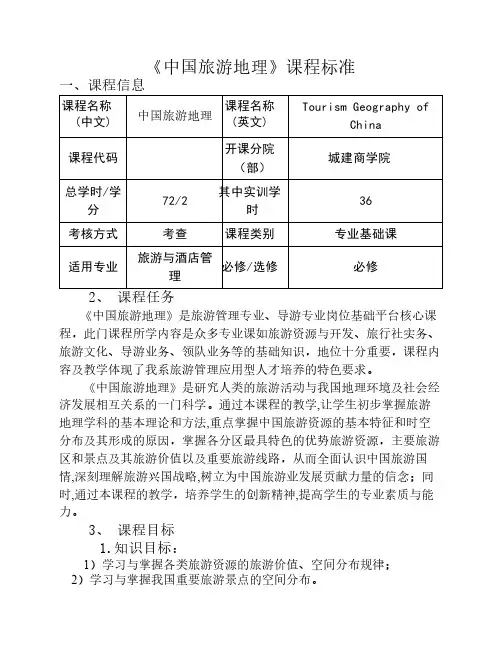 《中国旅游地理》课程标准

一、课程信息

| 课程名称（中文） | 中国旅游地理 | 课程名称（英文） | Tourism Geography of China |
|---|---|---|---|
| 课程代码 |  | 开课分院（部） | 城建商学院 |
| 总学时/学分 | 72/2 | 其中实训学时 | 36 |
| 考核方式 | 考查 | 课程类别 | 专业基础课 |
| 适用专业 | 旅游与酒店管理 | 必修/选修 | 必修 |

2、 课程任务

《中国旅游地理》是旅游管理专业、导游专业岗位基础平台核心课程，此门课程所学内容是众多专业课如旅游资源与开发、旅行社实务、旅游文化、导游业务、领队业务等的基础知识，地位十分重要，课程内容及教学体现了我系旅游管理应用型人才培养的特色要求。

《中国旅游地理》是研究人类的旅游活动与我国地理环境及社会经济发展相互关系的一门科学。通过本课程的教学,让学生初步掌握旅游地理学科的基本理论和方法,重点掌握中国旅游资源的基本特征和时空分布及其形成的原因，掌握各分区最具特色的优势旅游资源，主要旅游区和景点及其旅游价值以及重要旅游线路，从而全面认识中国旅游国情,深刻理解旅游兴国战略,树立为中国旅游业发展贡献力量的信念；同时,通过本课程的教学，培养学生的创新精神,提高学生的专业素质与能力。

3、 课程目标

1.知识目标：

1）学习与掌握各类旅游资源的旅游价值、空间分布规律；

2）学习与掌握我国重要旅游景点的空间分布。